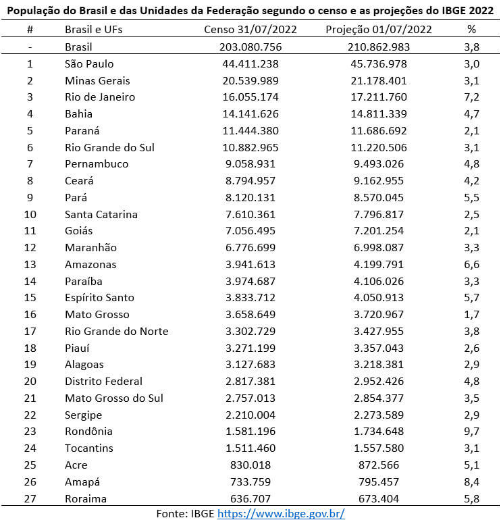 População do Brasil e das Unidades da Federação segundo o censo e as projeções do IBGE 2022

| # | Brasil e UFs | Censo 31/07/2022 | Projeção 01/07/2022 | % |
|---|---|---|---|---|
| - | Brasil | 203.080.756 | 210.862.983 | 3,8 |
| 1 | São Paulo | 44.411.238 | 45.736.978 | 3,0 |
| 2 | Minas Gerais | 20.539.989 | 21.178.401 | 3,1 |
| 3 | Rio de Janeiro | 16.055.174 | 17.211.760 | 7,2 |
| 4 | Bahia | 14.141.626 | 14.811.339 | 4,7 |
| 5 | Paraná | 11.444.380 | 11.686.692 | 2,1 |
| 6 | Rio Grande do Sul | 10.882.965 | 11.220.506 | 3,1 |
| 7 | Pernambuco | 9.058.931 | 9.493.026 | 4,8 |
| 8 | Ceará | 8.794.957 | 9.162.955 | 4,2 |
| 9 | Pará | 8.120.131 | 8.570.045 | 5,5 |
| 10 | Santa Catarina | 7.610.361 | 7.796.817 | 2,5 |
| 11 | Goiás | 7.056.495 | 7.201.254 | 2,1 |
| 12 | Maranhão | 6.776.699 | 6.998.087 | 3,3 |
| 13 | Amazonas | 3.941.613 | 4.199.791 | 6,6 |
| 14 | Paraíba | 3.974.687 | 4.106.026 | 3,3 |
| 15 | Espírito Santo | 3.833.712 | 4.050.913 | 5,7 |
| 16 | Mato Grosso | 3.658.649 | 3.720.967 | 1,7 |
| 17 | Rio Grande do Norte | 3.302.729 | 3.427.955 | 3,8 |
| 18 | Piauí | 3.271.199 | 3.357.043 | 2,6 |
| 19 | Alagoas | 3.127.683 | 3.218.381 | 2,9 |
| 20 | Distrito Federal | 2.817.381 | 2.952.426 | 4,8 |
| 21 | Mato Grosso do Sul | 2.757.013 | 2.854.377 | 3,5 |
| 22 | Sergipe | 2.210.004 | 2.273.589 | 2,9 |
| 23 | Rondônia | 1.581.196 | 1.734.648 | 9,7 |
| 24 | Tocantins | 1.511.460 | 1.557.580 | 3,1 |
| 25 | Acre | 830.018 | 872.566 | 5,1 |
| 26 | Amapá | 733.759 | 795.457 | 8,4 |
| 27 | Roraima | 636.707 | 673.404 | 5,8 |

Fonte: IBGE https://www.ibge.gov.br/